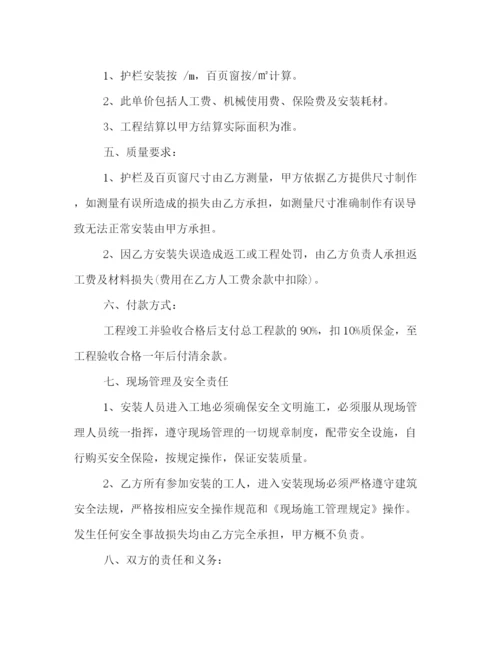 1、护栏安装按 /m，百页窗按/m²计算。

2、此单价包括人工费、机械使用费、保险费及安装耗材。

3、工程结算以甲方结算实际面积为准。

五、质量要求：

1、护栏及百页窗尺寸由乙方测量，甲方依据乙方提供尺寸制作，如测量有误所造成的损失由乙方承担，如测量尺寸准确制作有误导致无法正常安装由甲方承担。

2、因乙方安装失误造成返工或工程处罚，由乙方负责人承担返工费及材料损失(费用在乙方人工费余款中扣除)。

六、付款方式：

工程竣工并验收合格后支付总工程款的 90%，扣 10%质保金，至工程验收合格一年后付清余款。

七、现场管理及安全责任

1、安装人员进入工地必须确保安全文明施工，必须服从现场管理人员统一指挥，遵守现场管理的一切规章制度，配带安全设施，自行购买安全保险，按规定操作，保证安装质量。

2、乙方所有参加安装的工人，进入安装现场必须严格遵守建筑安全法规，严格按相应安全操作规范和《现场施工管理规定》操作。发生任何安全事故损失均由乙方完全承担，甲方概不负责。

八、双方的责任和义务：